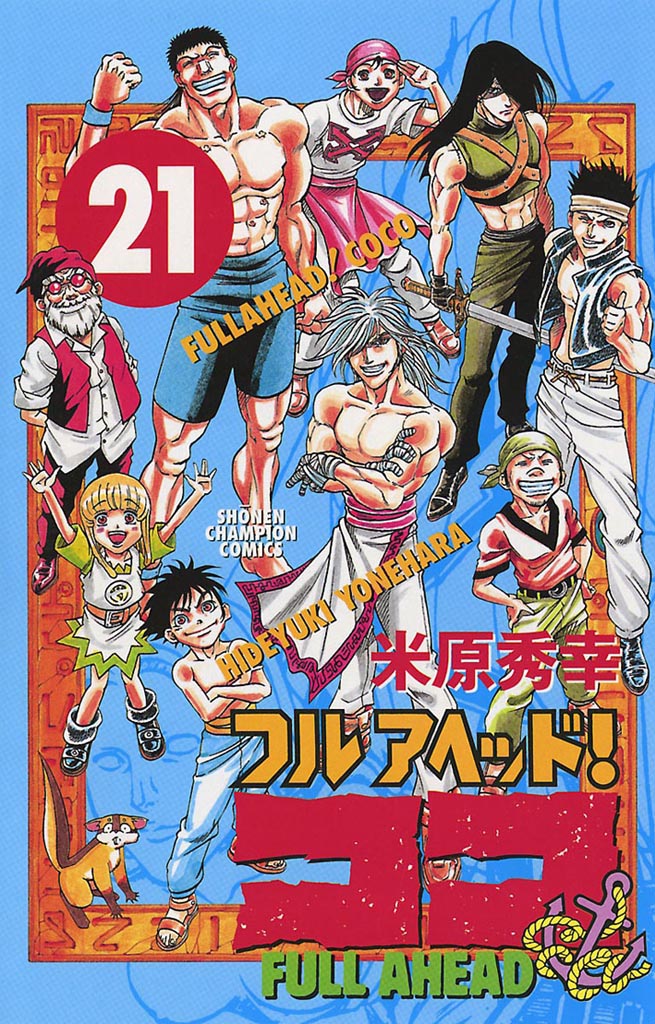 21

FULLAHEAD! COCO

SHONEN CHAMPION COMICS

HIDEYUKI YONEHARA

米原秀幸

フルアヘッド!

ココ

FULL AHEAD